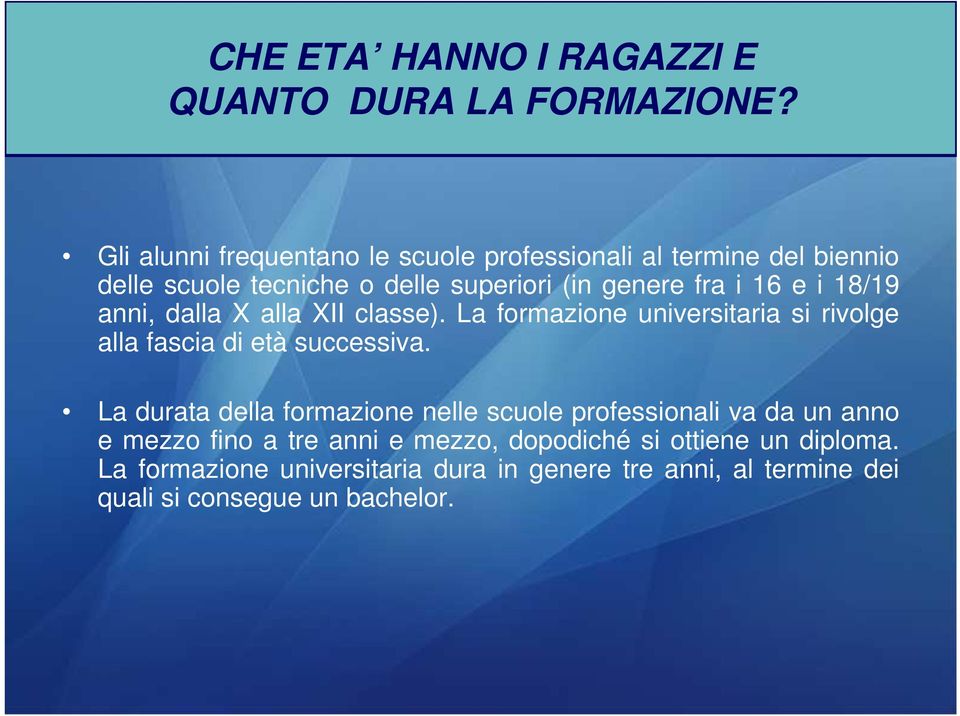 CHE ETA’ HANNO I RAGAZZI E QUANTO DURA LA FORMAZIONE?

• Gli alunni frequentano le scuole professionali al termine del biennio delle scuole tecniche o delle superiori (in genere fra i 16 e i 18/19 anni, dalla X alla XII classe). La formazione universitaria si rivolge alla fascia di età successiva.

• La durata della formazione nelle scuole professionali va da un anno e mezzo fino a tre anni e mezzo, dopodiché si ottiene un diploma. La formazione universitaria dura in genere tre anni, al termine dei quali si consegue un bachelor.